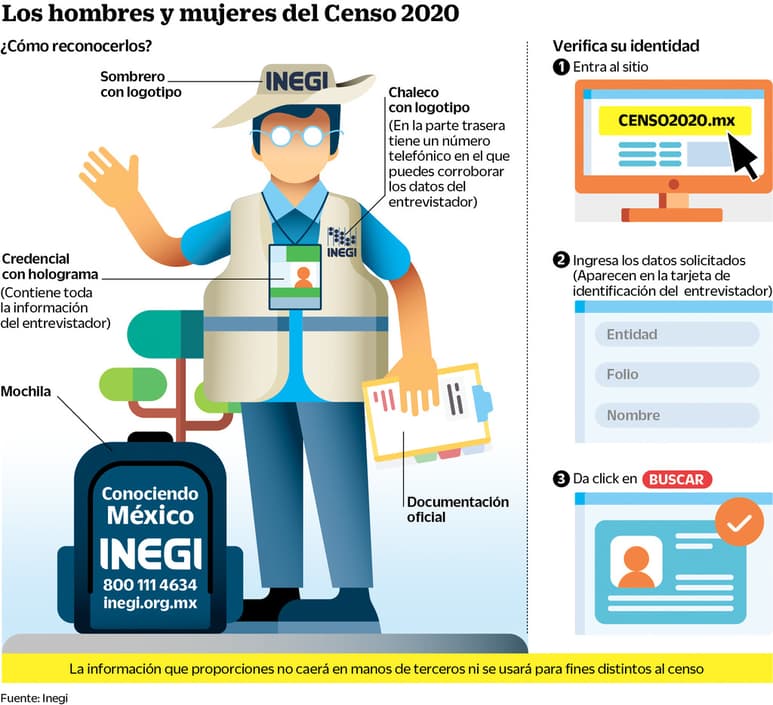 Los hombres y mujeres del Censo 2020

¿Cómo reconocerlos?

Sombrero con logotipo

INEGI

Chaleco con logotipo
(En la parte trasera tiene un número telefónico en el que puedes corroborar los datos del entrevistador)

INEGI

Credencial con holograma
(Contiene toda la información del entrevistador)

Mochila

Conociendo México
INEGI
800 111 4634
inegi.org.mx

Documentación oficial

Verifica su identidad

1 Entra al sitio

CENSO2020.mx

2 Ingresa los datos solicitados (Aparecen en la tarjeta de identificación del entrevistador)

Entidad

Folio

Nombre

3 Da click en BUSCAR

La información que proporciones no caerá en manos de terceros ni se usará para fines distintos al censo

Fuente: Inegi